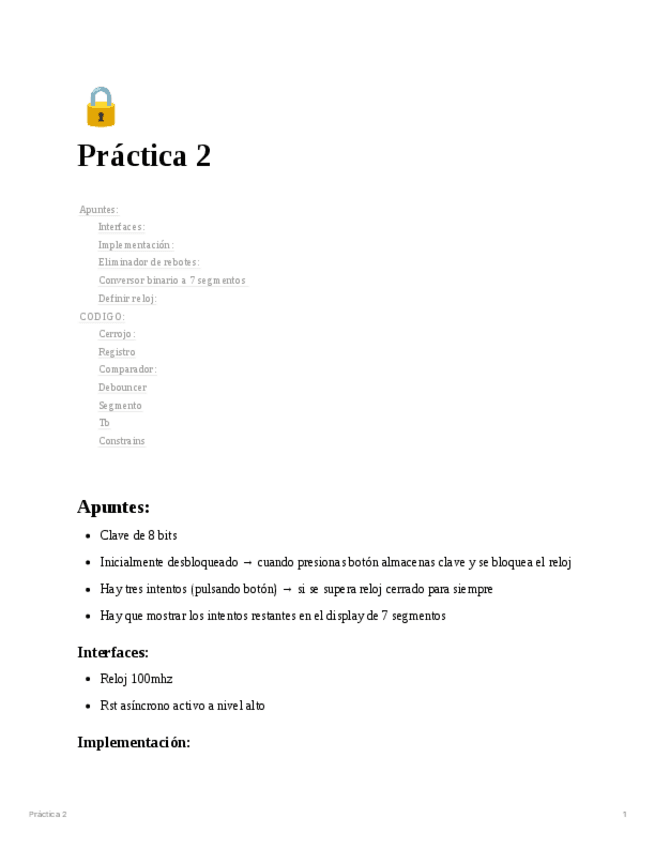 Práctica 2

Apuntes:
Interfaces:
Implementación:
Eliminador de rebotes:
Conversor binario a 7 segmentos
Definir reloj:
CODIGO:
Cerrojo:
Registro
Comparador:
Debouncer
Segmento
Tb
Constrains

Apuntes:

- Clave de 8 bits
- Inicialmente desbloqueado → cuando presionas botón almacenas clave y se bloquea el reloj
- Hay tres intentos (pulsando botón) → si se supera reloj cerrado para siempre
- Hay que mostrar los intentos restantes en el display de 7 segmentos

Interfaces:

- Reloj 100mhz
- Rst asíncrono activo a nivel alto

Implementación:

Práctica 2 1